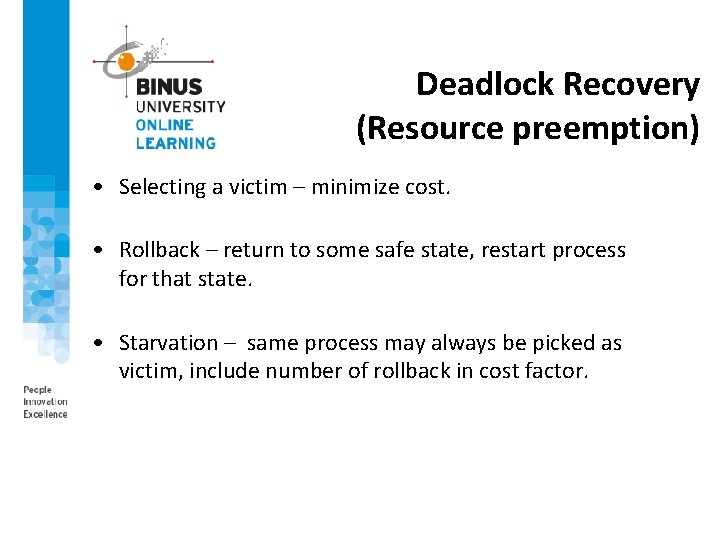 BINUS
UNIVERSITY
ONLINE
LEARNING

Deadlock Recovery
(Resource preemption)

• Selecting a victim – minimize cost.

• Rollback – return to some safe state, restart process for that state.

• Starvation – same process may always be picked as victim, include number of rollback in cost factor.

People
Innovation
Excellence